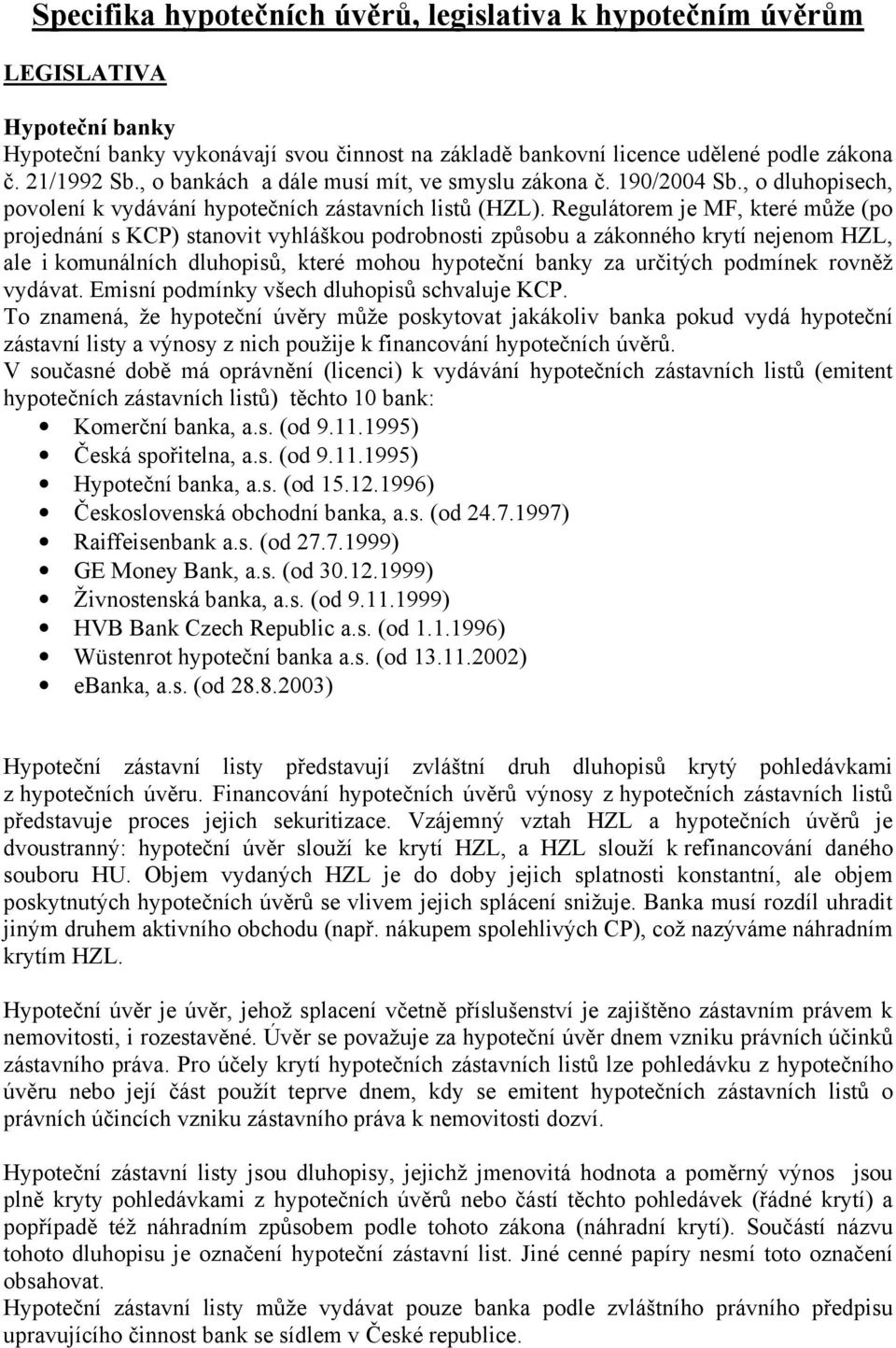 Specifika hypotečních úvěrů, legislativa k hypotečním úvěrům

LEGISLATIVA

Hypoteční banky
Hypoteční banky vykonávají svou činnost na základě bankovní licence udělené podle zákona č. 21/1992 Sb., o bankách a dále musí mít, ve smyslu zákona č. 190/2004 Sb., o dluhopisech, povolení k vydávání hypotečních zástavních listů (HZL). Regulátorem je MF, které může (po projednání s KCP) stanovit vyhláškou podrobnosti způsobu a zákonného krytí nejenom HZL, ale i komunálních dluhopisů, které mohou hypoteční banky za určitých podmínek rovněž vydávat. Emisní podmínky všech dluhopisů schvaluje KCP.
To znamená, že hypoteční úvěry může poskytovat jakákoliv banka pokud vydá hypoteční zástavní listy a výnosy z nich použije k financování hypotečních úvěrů.
V současné době má oprávnění (licenci) k vydávání hypotečních zástavních listů (emitent hypotečních zástavních listů) těchto 10 bank:
• Komerční banka, a.s. (od 9.11.1995)
• Česká spořitelna, a.s. (od 9.11.1995)
• Hypoteční banka, a.s. (od 15.12.1996)
• Československá obchodní banka, a.s. (od 24.7.1997)
• Raiffeisenbank a.s. (od 27.7.1999)
• GE Money Bank, a.s. (od 30.12.1999)
• Živnostenská banka, a.s. (od 9.11.1999)
• HVB Bank Czech Republic a.s. (od 1.1.1996)
• Wüstenrot hypoteční banka a.s. (od 13.11.2002)
• ebanka, a.s. (od 28.8.2003)

Hypoteční zástavní listy představují zvláštní druh dluhopisů krytý pohledávkami z hypotečních úvěru. Financování hypotečních úvěrů výnosy z hypotečních zástavních listů představuje proces jejich sekuritizace. Vzájemný vztah HZL a hypotečních úvěrů je dvoustranný: hypoteční úvěr slouží ke krytí HZL, a HZL slouží k refinancování daného souboru HU. Objem vydaných HZL je do doby jejich splatnosti konstantní, ale objem poskytnutých hypotečních úvěrů se vlivem jejich splácení snižuje. Banka musí rozdíl uhradit jiným druhem aktivního obchodu (např. nákupem spolehlivých CP), což nazýváme náhradním krytím HZL.

Hypoteční úvěr je úvěr, jehož splacení včetně příslušenství je zajištěno zástavním právem k nemovitosti, i rozestavěné. Úvěr se považuje za hypoteční úvěr dnem vzniku právních účinků zástavního práva. Pro účely krytí hypotečních zástavních listů lze pohledávku z hypotečního úvěru nebo její část použít teprve dnem, kdy se emitent hypotečních zástavních listů o právních účincích vzniku zástavního práva k nemovitosti dozví.

Hypoteční zástavní listy jsou dluhopisy, jejichž jmenovitá hodnota a poměrný výnos jsou plně kryty pohledávkami z hypotečních úvěrů nebo částí těchto pohledávek (řádné krytí) a popřípadě též náhradním způsobem podle tohoto zákona (náhradní krytí). Součástí názvu tohoto dluhopisu je označení hypoteční zástavní list. Jiné cenné papíry nesmí toto označení obsahovat.
Hypoteční zástavní listy může vydávat pouze banka podle zvláštního právního předpisu upravujícího činnost bank se sídlem v České republice.